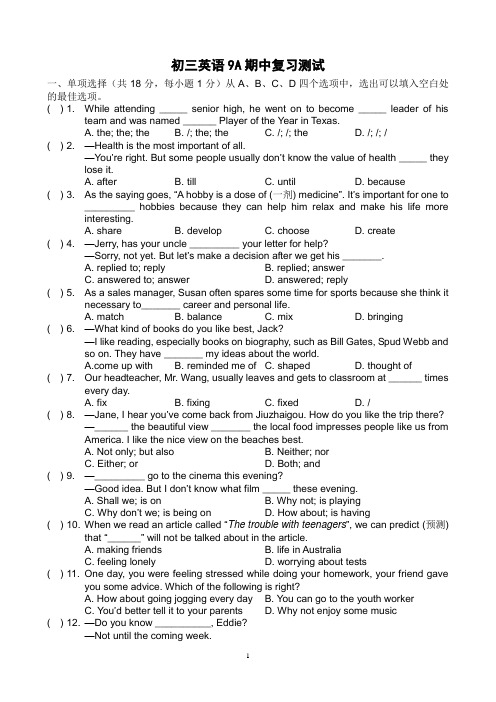 初三英语 9A 期中复习测试

一、单项选择（共 18 分，每小题 1 分）从 A、B、C、D 四个选项中，选出可以填入空白处的最佳选项。

( ) 1. While attending _____ senior high, he went on to become _____ leader of his team and was named ______ Player of the Year in Texas.
A. the; the; the B. /; the; the C. /; /; the D. /; /; /

( ) 2. —Health is the most important of all.
—You're right. But some people usually don't know the value of health _____ they lose it.
A. after B. till C. until D. because

( ) 3. As the saying goes, "A hobby is a dose of (一剂) medicine". It's important for one to _________ hobbies because they can help him relax and make his life more interesting.
A. share B. develop C. choose D. create

( ) 4. —Jerry, has your uncle _________ your letter for help?
—Sorry, not yet. But let's make a decision after we get his _______.
A. replied to; reply B. replied; answer
C. answered to; answer D. answered; reply

( ) 5. As a sales manager, Susan often spares some time for sports because she think it necessary to_______ career and personal life.
A. match B. balance C. mix D. bringing

( ) 6. —What kind of books do you like best, Jack?
—I like reading, especially books on biography, such as Bill Gates, Spud Webb and so on. They have _______ my ideas about the world.
A.come up with B. reminded me of C. shaped D. thought of

( ) 7. Our headteacher, Mr. Wang, usually leaves and gets to classroom at ______ times every day.
A. fix B. fixing C. fixed D. /

( ) 8. —Jane, I hear you've come back from Jiuzhaigou. How do you like the trip there?
—______ the beautiful view _______ the local food impresses people like us from America. I like the nice view on the beaches best.
A. Not only; but also B. Neither; nor
C. Either; or D. Both; and

( ) 9. —_________ go to the cinema this evening?
—Good idea. But I don't know what film _____ these evening.
A. Shall we; is on B. Why not; is playing
C. Why don't we; is being on D. How about; is having

( ) 10. When we read an article called "The trouble with teenagers", we can predict (预测) that "______" will not be talked about in the article.
A. making friends B. life in Australia
C. feeling lonely D. worrying about tests

( ) 11. One day, you were feeling stressed while doing your homework, your friend gave you some advice. Which of the following is right?
A. How about going jogging every day B. You can go to the youth worker
C. You'd better tell it to your parents D. Why not enjoy some music

( ) 12. —Do you know __________, Eddie?
—Not until the coming week.

1